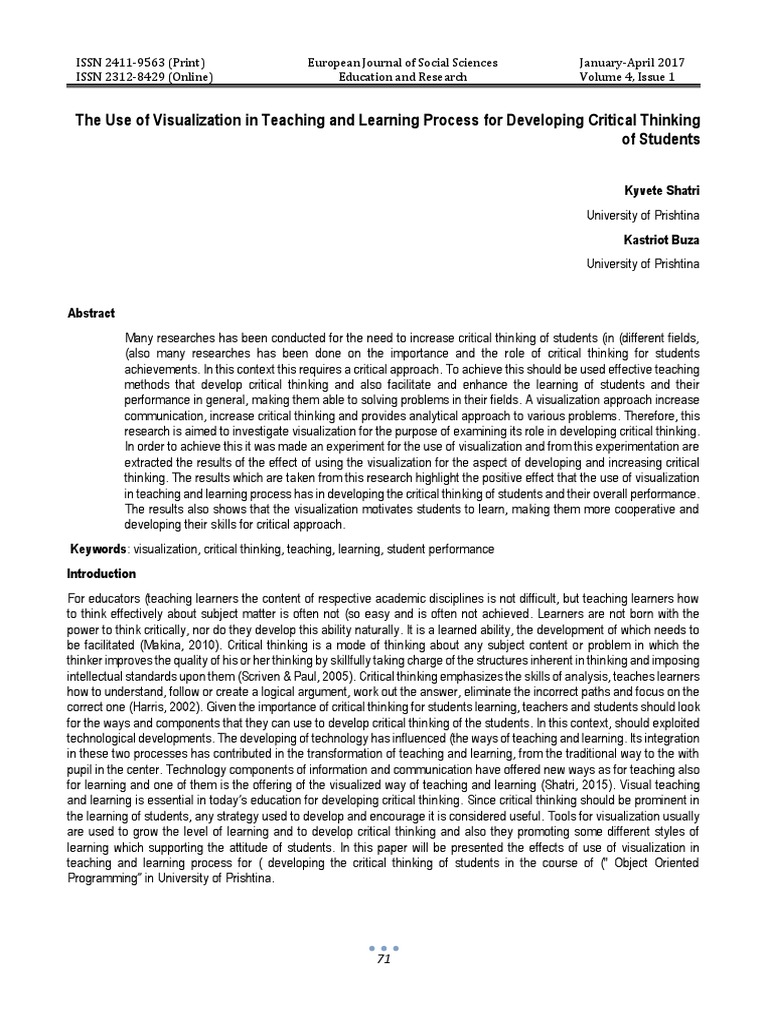 ISSN 2411-9563 (Print)
ISSN 2312-8429 (Online)

European Journal of Social Sciences
Education and Research

January-April 2017
Volume 4, Issue 1

The Use of Visualization in Teaching and Learning Process for Developing Critical Thinking of Students

Kyvete Shatri

University of Prishtina

Kastriot Buza

University of Prishtina

Abstract

Many researches has been conducted for the need to increase critical thinking of students (in (different fields, (also many researches has been done on the importance and the role of critical thinking for students achievements. In this context this requires a critical approach. To achieve this should be used effective teaching methods that develop critical thinking and also facilitate and enhance the learning of students and their performance in general, making them able to solving problems in their fields. A visualization approach increase communication, increase critical thinking and provides analytical approach to various problems. Therefore, this research is aimed to investigate visualization for the purpose of examining its role in developing critical thinking. In order to achieve this it was made an experiment for the use of visualization and from this experimentation are extracted the results of the effect of using the visualization for the aspect of developing and increasing critical thinking. The results which are taken from this research highlight the positive effect that the use of visualization in teaching and learning process has in developing the critical thinking of students and their overall performance. The results also shows that the visualization motivates students to learn, making them more cooperative and developing their skills for critical approach.

Keywords: visualization, critical thinking, teaching, learning, student performance

Introduction

For educators (teaching learners the content of respective academic disciplines is not difficult, but teaching learners how to think effectively about subject matter is often not (so easy and is often not achieved. Learners are not born with the power to think critically, nor do they develop this ability naturally. It is a learned ability, the development of which needs to be facilitated (Makina, 2010). Critical thinking is a mode of thinking about any subject content or problem in which the thinker improves the quality of his or her thinking by skillfully taking charge of the structures inherent in thinking and imposing intellectual standards upon them (Scriven & Paul, 2005). Critical thinking emphasizes the skills of analysis, teaches learners how to understand, follow or create a logical argument, work out the answer, eliminate the incorrect paths and focus on the correct one (Harris, 2002). Given the importance of critical thinking for students learning, teachers and students should look for the ways and components that they can use to develop critical thinking of the students. In this context, should exploited technological developments. The developing of technology has influenced (the ways of teaching and learning. Its integration in these two processes has contributed in the transformation of teaching and learning, from the traditional way to the with pupil in the center. Technology components of information and communication have offered new ways as for teaching also for learning and one of them is the offering of the visualized way of teaching and learning (Shatri, 2015). Visual teaching and learning is essential in today's education for developing critical thinking. Since critical thinking should be prominent in the learning of students, any strategy used to develop and encourage it is considered useful. Tools for visualization usually are used to grow the level of learning and to develop critical thinking and also they promoting some different styles of learning which supporting the attitude of students. In this paper will be presented the effects of use of visualization in teaching and learning process for ( developing the critical thinking of students in the course of (" Object Oriented Programming" in University of Prishtina.

71